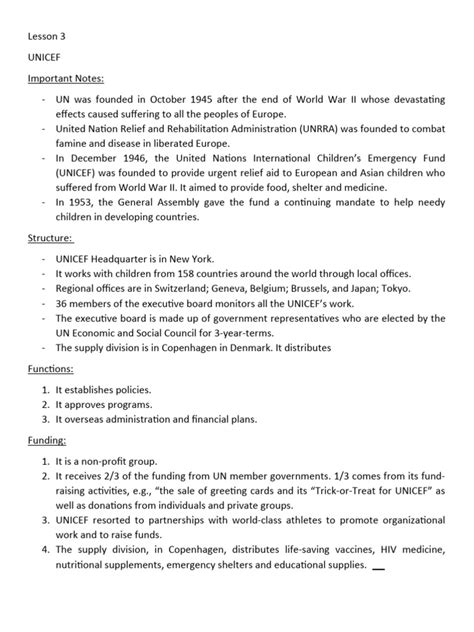 Lesson 3

UNICEF

Important Notes:

- UN was founded in October 1945 after the end of World War II whose devastating effects caused suffering to all the peoples of Europe.
- United Nation Relief and Rehabilitation Administration (UNRRA) was founded to combat famine and disease in liberated Europe.
- In December 1946, the United Nations International Children's Emergency Fund (UNICEF) was founded to provide urgent relief aid to European and Asian children who suffered from World War II. It aimed to provide food, shelter and medicine.
- In 1953, the General Assembly gave the fund a continuing mandate to help needy children in developing countries.

Structure:

- UNICEF Headquarter is in New York.
- It works with children from 158 countries around the world through local offices.
- Regional offices are in Switzerland; Geneva, Belgium; Brussels, and Japan; Tokyo.
- 36 members of the executive board monitors all the UNICEF's work.
- The executive board is made up of government representatives who are elected by the UN Economic and Social Council for 3-year-terms.
- The supply division is in Copenhagen in Denmark. It distributes

Functions:

1. It establishes policies.
2. It approves programs.
3. It overseas administration and financial plans.

Funding:

1. It is a non-profit group.
2. It receives 2/3 of the funding from UN member governments. 1/3 comes from its fund-raising activities, e.g., "the sale of greeting cards and its "Trick-or-Treat for UNICEF" as well as donations from individuals and private groups.
3. UNICEF resorted to partnerships with world-class athletes to promote organizational work and to raise funds.
4. The supply division, in Copenhagen, distributes life-saving vaccines, HIV medicine, nutritional supplements, emergency shelters and educational supplies.